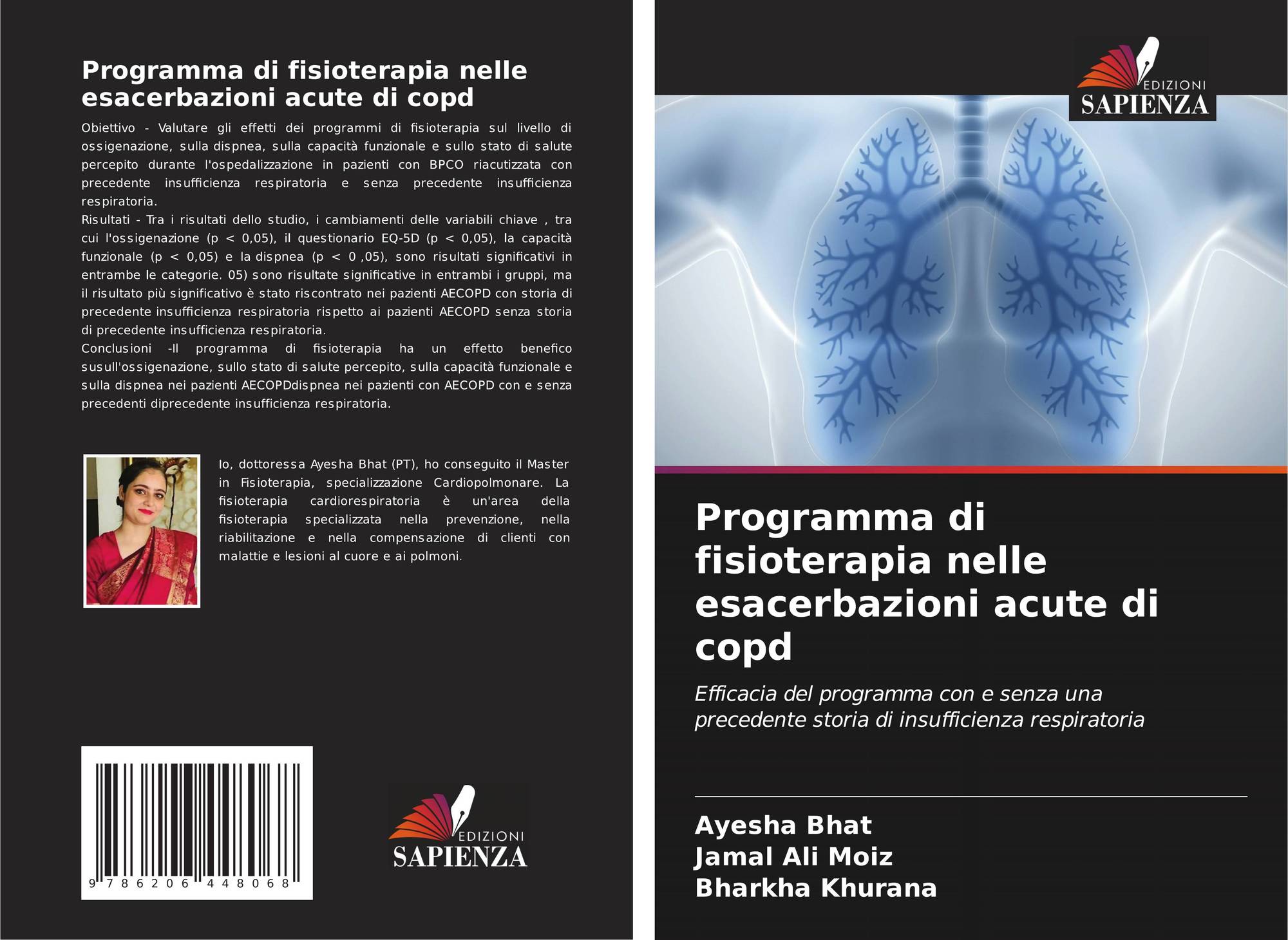 Programma di fisioterapia nelle esacerbazioni acute di copd

Obiettivo - Valutare gli effetti dei programmi di fisioterapia sul livello di ossigenazione, sulla dispnea, sulla capacità funzionale e sullo stato di salute percepito durante l'ospedalizzazione in pazienti con BPCO riacutizzata con precedente insufficienza respiratoria e senza precedente insufficienza respiratoria.
Risultati - Tra i risultati dello studio, i cambiamenti delle variabili chiave , tra cui l'ossigenazione (p < 0,05), il questionario EQ-5D (p < 0,05), la capacità funzionale (p < 0,05) e la dispnea (p < 0 ,05), sono risultati significativi in entrambe le categorie. 05) sono risultate significative in entrambi i gruppi, ma il risultato più significativo è stato riscontrato nei pazienti AECOPD con storia di precedente insufficienza respiratoria rispetto ai pazienti AECOPD senza storia di precedente insufficienza respiratoria.
Conclusioni -Il programma di fisioterapia ha un effetto benefico susull'ossigenazione, sullo stato di salute percepito, sulla capacità funzionale e sulla dispnea nei pazienti AECOPDdispnea nei pazienti con AECOPD con e senza precedenti diprecedente insufficienza respiratoria.

Io, dottoressa Ayesha Bhat (PT), ho conseguito il Master in Fisioterapia, specializzazione Cardiopolmonare. La fisioterapia cardiorespiratoria è un'area della fisioterapia specializzata nella prevenzione, nella riabilitazione e nella compensazione di clienti con malattie e lesioni al cuore e ai polmoni.

9 786206 448068

EDIZIONI
SAPIENZA

EDIZIONI
SAPIENZA

Programma di fisioterapia nelle esacerbazioni acute di copd

Efficacia del programma con e senza una precedente storia di insufficienza respiratoria

Ayesha Bhat
Jamal Ali Moiz
Bharkha Khurana